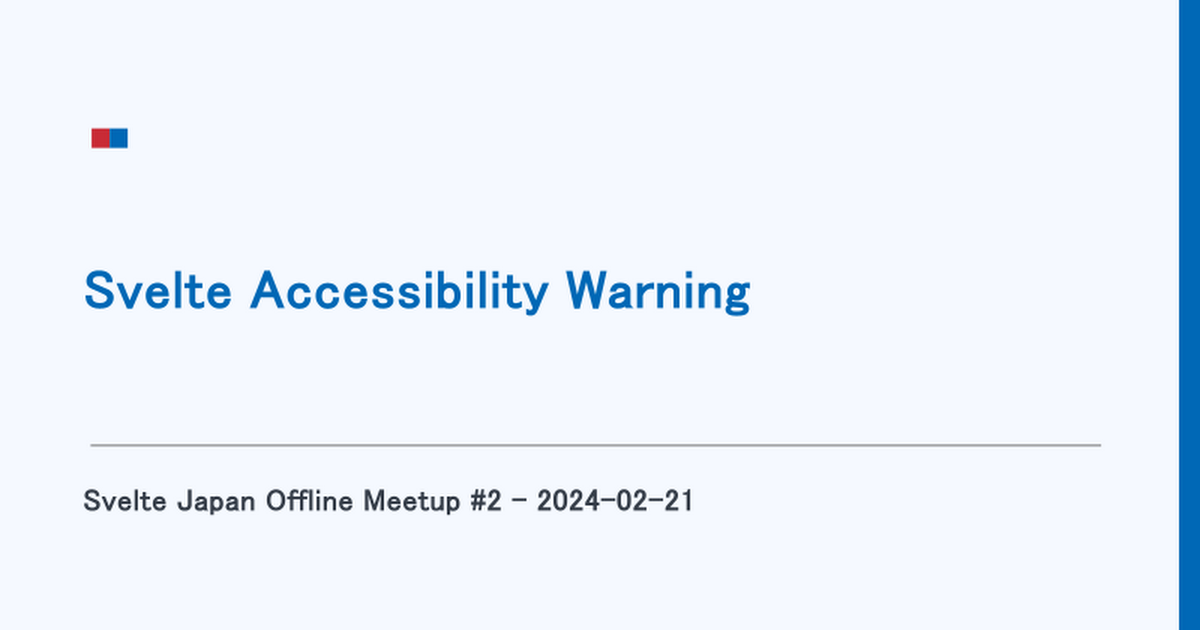 Svelte Accessibility Warning

Svelte Japan Offline Meetup #2 - 2024-02-21